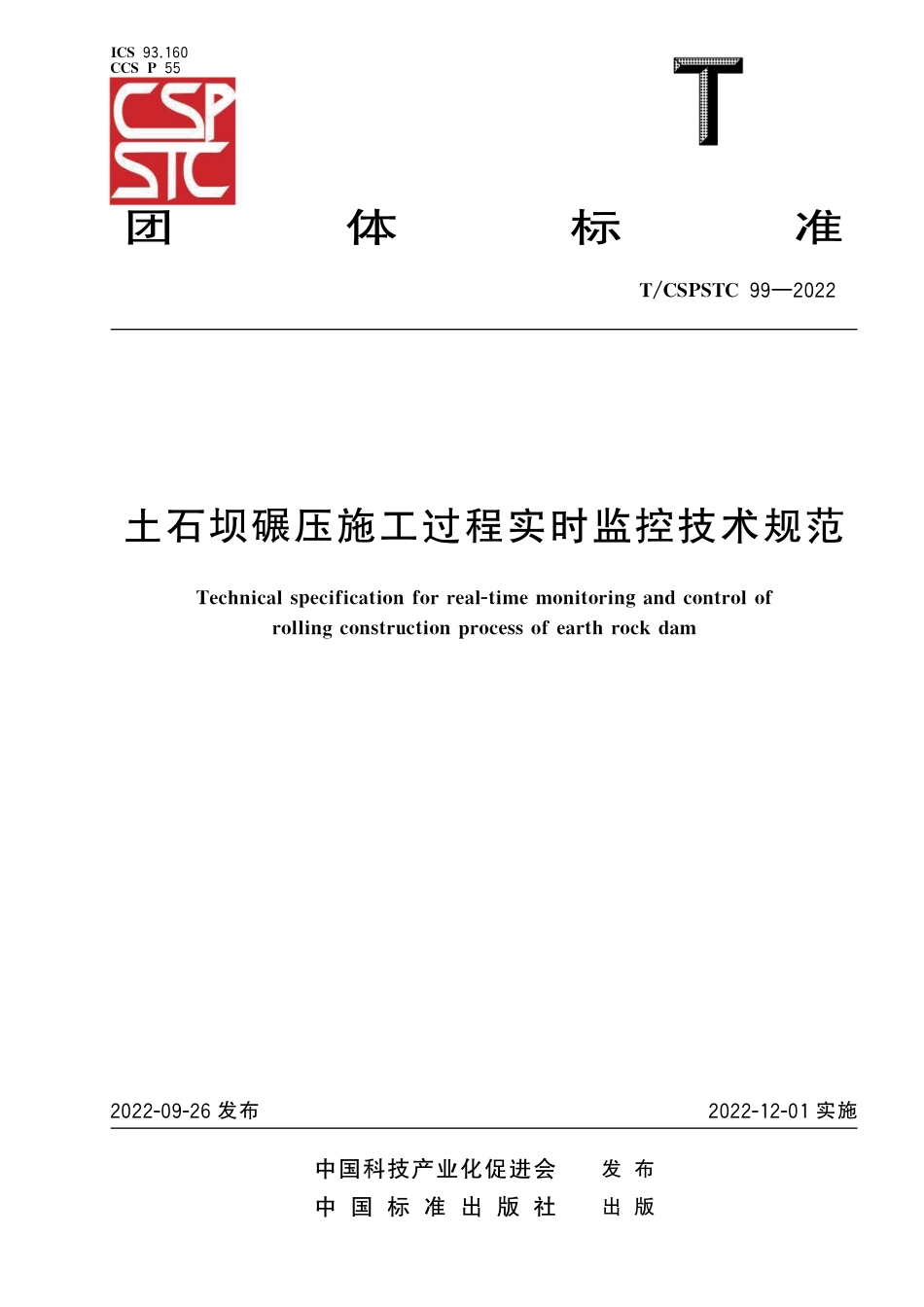 ICS 93.160
CCS P 55

CSP
STC

T

团 体 标 准

T/CSPSTC 99—2022

土石坝碾压施工过程实时监控技术规范

Technical specification for real-time monitoring and control of rolling construction process of earth rock dam

2022-09-26 发布

2022-12-01 实施

中国科技产业化促进会 发 布
中 国 标 准 出 版 社 出 版